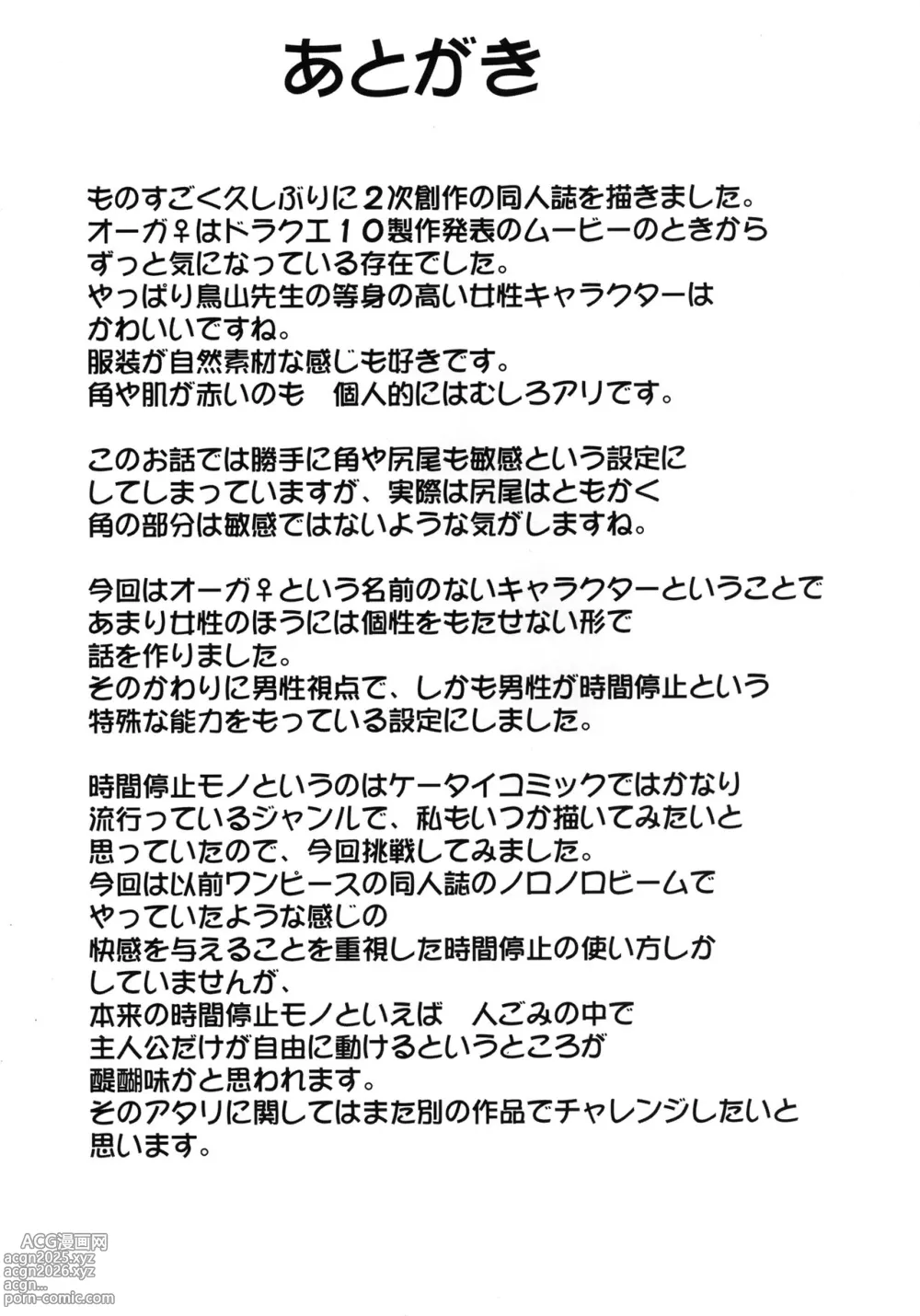 あとがき

ものすごく久しぶりに2次創作の同人誌を描きました。
オーガ♀はドラクエ10製作発表のムービーのときから
ずっと気になっている存在でした。
やっぱり鳥山先生の等身の高い女性キャラクターは
かわいいですね。
服装が自然素材な感じも好きです。
角や肌が赤いのも　個人的にはむしろアリです。

このお話では勝手に角や尻尾も敏感という設定に
してしまっていますが、実際は尻尾はともかく
角の部分は敏感ではないような気がしますね。

今回はオーガ♀という名前のないキャラクターということで
あまり女性のほうには個性をもたせない形で
話を作りました。
そのかわりに男性視点で、しかも男性が時間停止という
特殊な能力をもっている設定にしました。

時間停止モノというのはケータイコミックではかなり
流行っているジャンルで、私もいつか描いてみたいと
思っていたので、今回挑戦してみました。
今回は以前ワンピースの同人誌のノロノロビームで
やっていたような感じの
快感を与えることを重視した時間停止の使い方しか
していませんが、
本来の時間停止モノといえば　人ごみの中で
主人公だけが自由に動けるというところが
醍醐味かと思われます。
そのアタリに関してはまた別の作品でチャレンジしたいと
思います。

ACG漫画网
acgn2025.xyz
acgn2026.xyz
acgn...
porn-comic.com